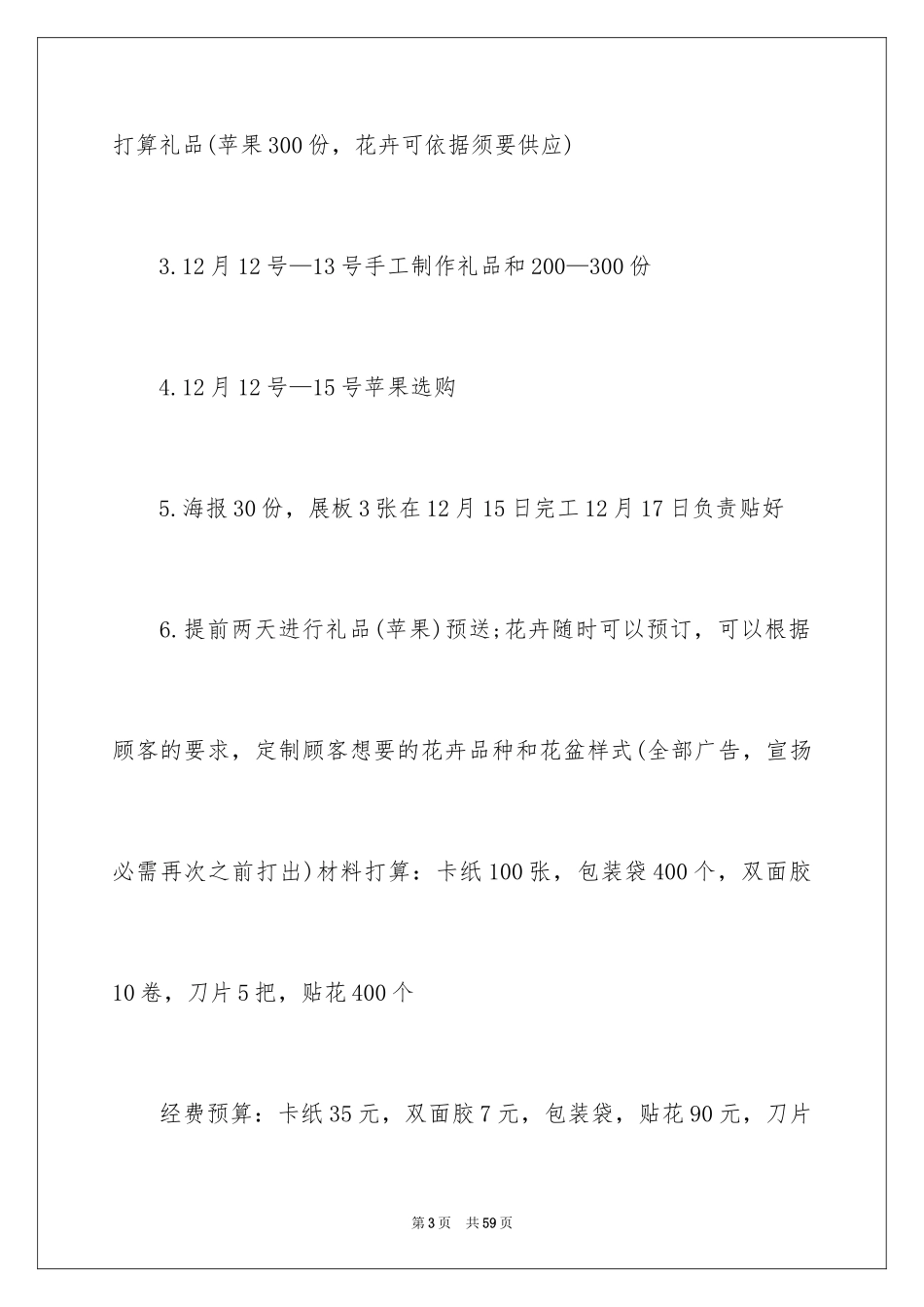 打算礼品(苹果300份，花卉可依据须要供应)

3.12月12号—13号手工制作礼品和200—300份

4.12月12号—15号苹果选购

5.海报30份，展板3张在12月15日完工12月17日负责贴好

6.提前两天进行礼品(苹果)预送;花卉随时可以预订，可以根据顾客的要求，定制顾客想要的花卉品种和花盆样式(全部广告，宣扬必需再次之前打出)材料打算：卡纸100张，包装袋400个，双面胶10卷，刀片5把，贴花400个

经费预算：卡纸35元，双面胶7元，包装袋，贴花90元，刀片

第3页 共59页